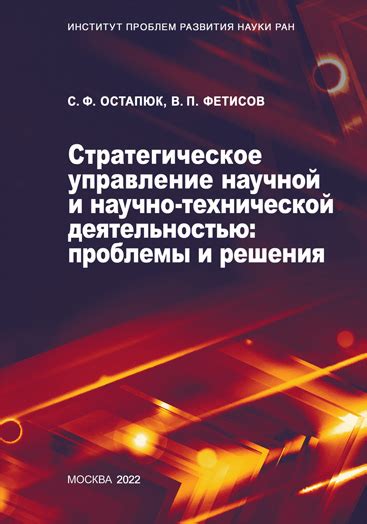 ИНСТИТУТ ПРОБЛЕМ РАЗВИТИЯ НАУКИ РАН

С. Ф. ОСТАПЮК, В. П. ФЕТИСОВ

Стратегическое управление научной и научно-технической деятельностью: проблемы и решения

МОСКВА 2022